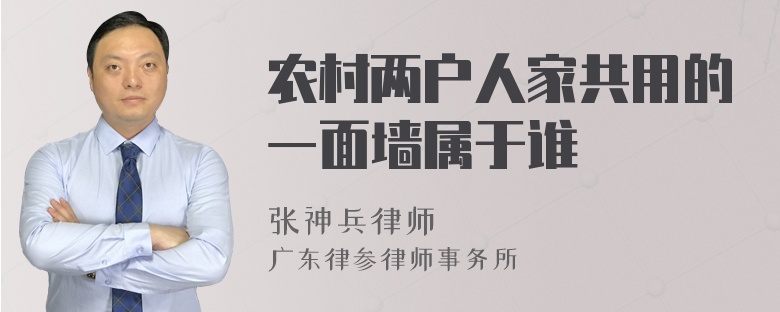 农村两户人家共用的一面墙属于谁

张神兵律师
广东律参律师事务所